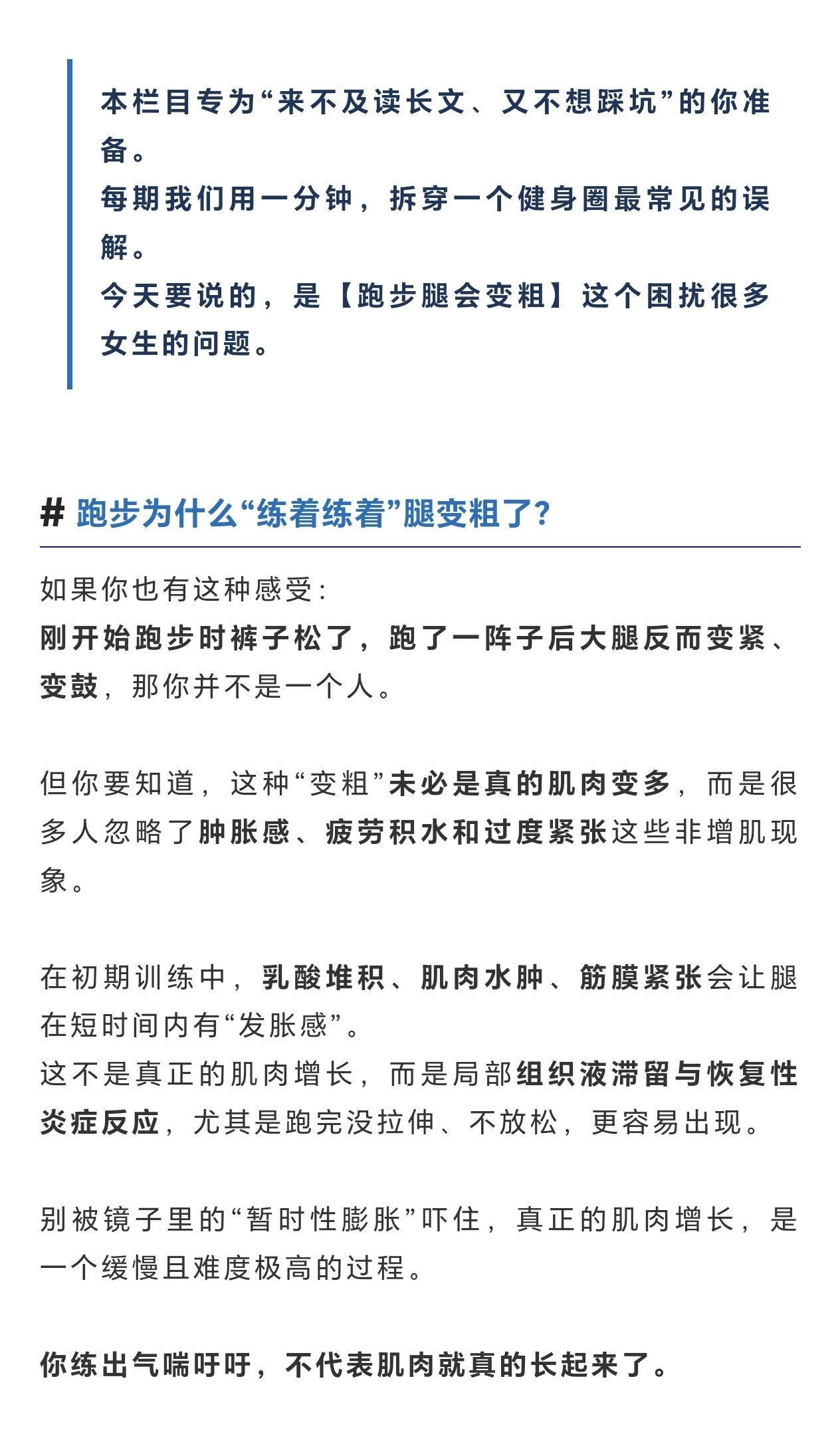 本栏目专为“来不及读长文、又不想踩坑”的你准备。
每期我们用一分钟，拆穿一个健身圈最常见的误解。
今天要说的，是【跑步腿会变粗】这个困扰很多女生的问题。

# 跑步为什么“练着练着”腿变粗了?

如果你也有这种感受：
刚开始跑步时裤子松了，跑了一阵子后大腿反而变紧、变鼓，那你并不是一个人。

但你要知道，这种“变粗”未必是真的肌肉变多，而是很多人忽略了肿胀感、疲劳积水和过度紧张这些非增肌现象。

在初期训练中，乳酸堆积、肌肉水肿、筋膜紧张会让腿在短时间内有“发胀感”。
这不是真正的肌肉增长，而是局部组织液滞留与恢复性炎症反应，尤其是跑完没拉伸、不放松，更容易出现。

别被镜子里的“暂时性膨胀”吓住，真正的肌肉增长，是一个缓慢且难度极高的过程。

你练出气喘吁吁，不代表肌肉就真的长起来了。